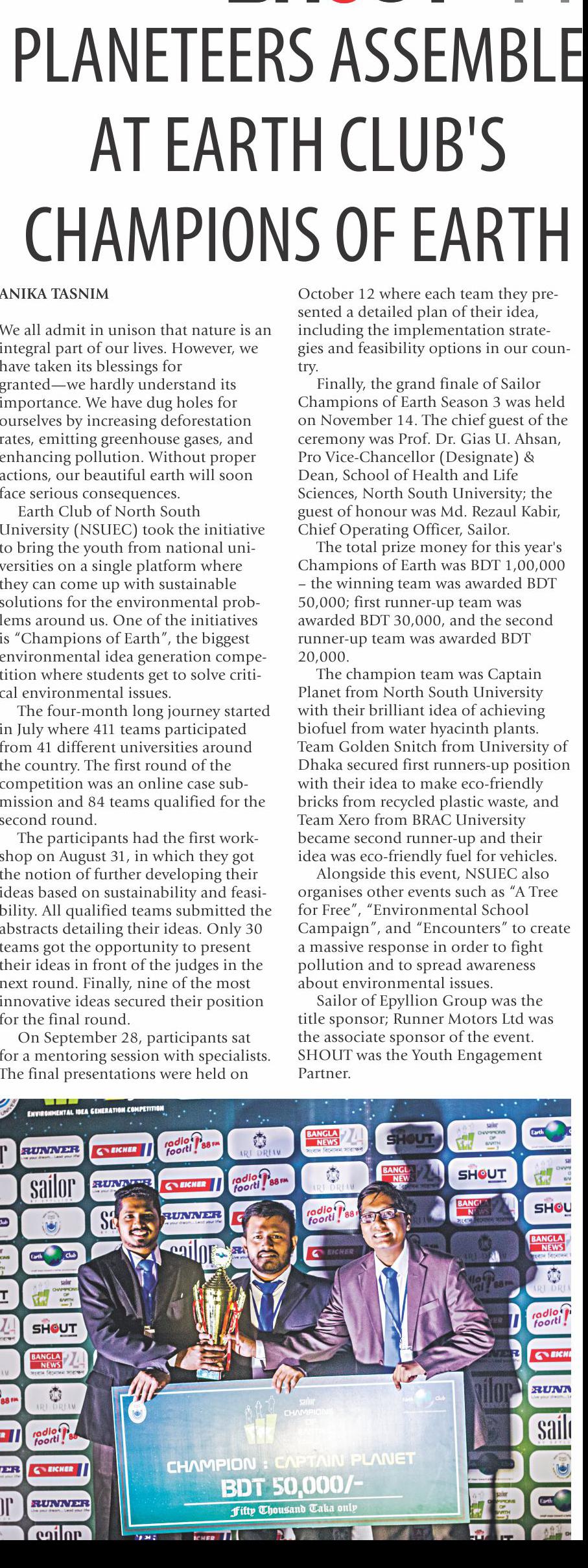 PLANETEERS ASSEMBLE AT EARTH CLUB'S CHAMPIONS OF EARTH

ANIKA TASNIM

We all admit in unison that nature is an integral part of our lives. However, we have taken its blessings for granted—we hardly understand its importance. We have dug holes for ourselves by increasing deforestation rates, emitting greenhouse gases, and enhancing pollution. Without proper actions, our beautiful earth will soon face serious consequences.

Earth Club of North South University (NSUEC) took the initiative to bring the youth from national universities on a single platform where they can come up with sustainable solutions for the environmental problems around us. One of the initiatives is "Champions of Earth", the biggest environmental idea generation competition where students get to solve critical environmental issues.

The four-month long journey started in July where 411 teams participated from 41 different universities around the country. The first round of the competition was an online case submission and 84 teams qualified for the second round.

The participants had the first workshop on August 31, in which they got the notion of further developing their ideas based on sustainability and feasibility. All qualified teams submitted the abstracts detailing their ideas. Only 30 teams got the opportunity to present their ideas in front of the judges in the next round. Finally, nine of the most innovative ideas secured their position for the final round.

On September 28, participants sat for a mentoring session with specialists. The final presentations were held on October 12 where each team they presented a detailed plan of their idea, including the implementation strategies and feasibility options in our country.

Finally, the grand finale of Sailor Champions of Earth Season 3 was held on November 14. The chief guest of the ceremony was Prof. Dr. Gias U. Ahsan, Pro Vice-Chancellor (Designate) & Dean, School of Health and Life Sciences, North South University; the guest of honour was Md. Rezaul Kabir, Chief Operating Officer, Sailor.

The total prize money for this year's Champions of Earth was BDT 1,00,000 – the winning team was awarded BDT 50,000; first runner-up team was awarded BDT 30,000, and the second runner-up team was awarded BDT 20,000.

The champion team was Captain Planet from North South University with their brilliant idea of achieving biofuel from water hyacinth plants. Team Golden Snitch from University of Dhaka secured first runners-up position with their idea to make eco-friendly bricks from recycled plastic waste, and Team Xero from BRAC University became second runner-up and their idea was eco-friendly fuel for vehicles.

Alongside this event, NSUEC also organises other events such as "A Tree for Free", "Environmental School Campaign", and "Encounters" to create a massive response in order to fight pollution and to spread awareness about environmental issues.

Sailor of Epyllion Group was the title sponsor; Runner Motors Ltd was the associate sponsor of the event. SHOUT was the Youth Engagement Partner.

ENVIRONMENTAL IDEA GENERATION COMPETITION

RUNNER EICHER radio foorti 88 FM ART DREAM BANGLA NEWS 24 SHOUT sailor Earth Club

CHAMPION : CAPTAIN PLANET
BDT 50,000/-
Fifty Thousand Taka only